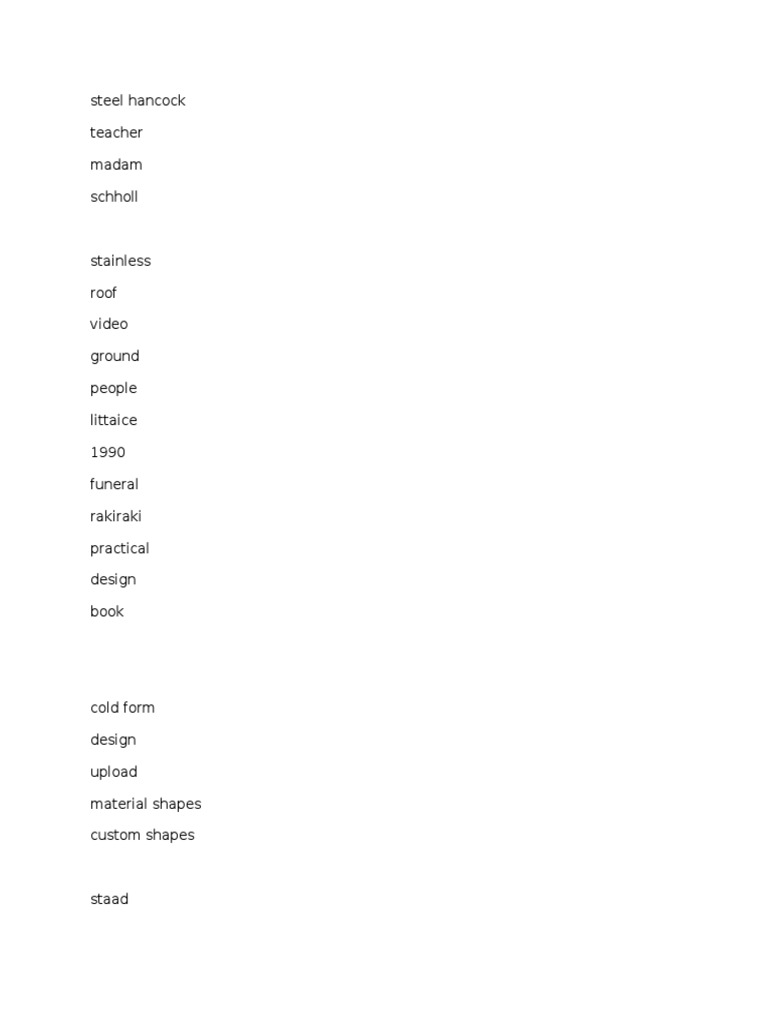 steel hancock

teacher

madam

schholl

stainless

roof

video

ground

people

littaice

1990

funeral

rakiraki

practical

design

book

cold form

design

upload

material shapes

custom shapes

staad